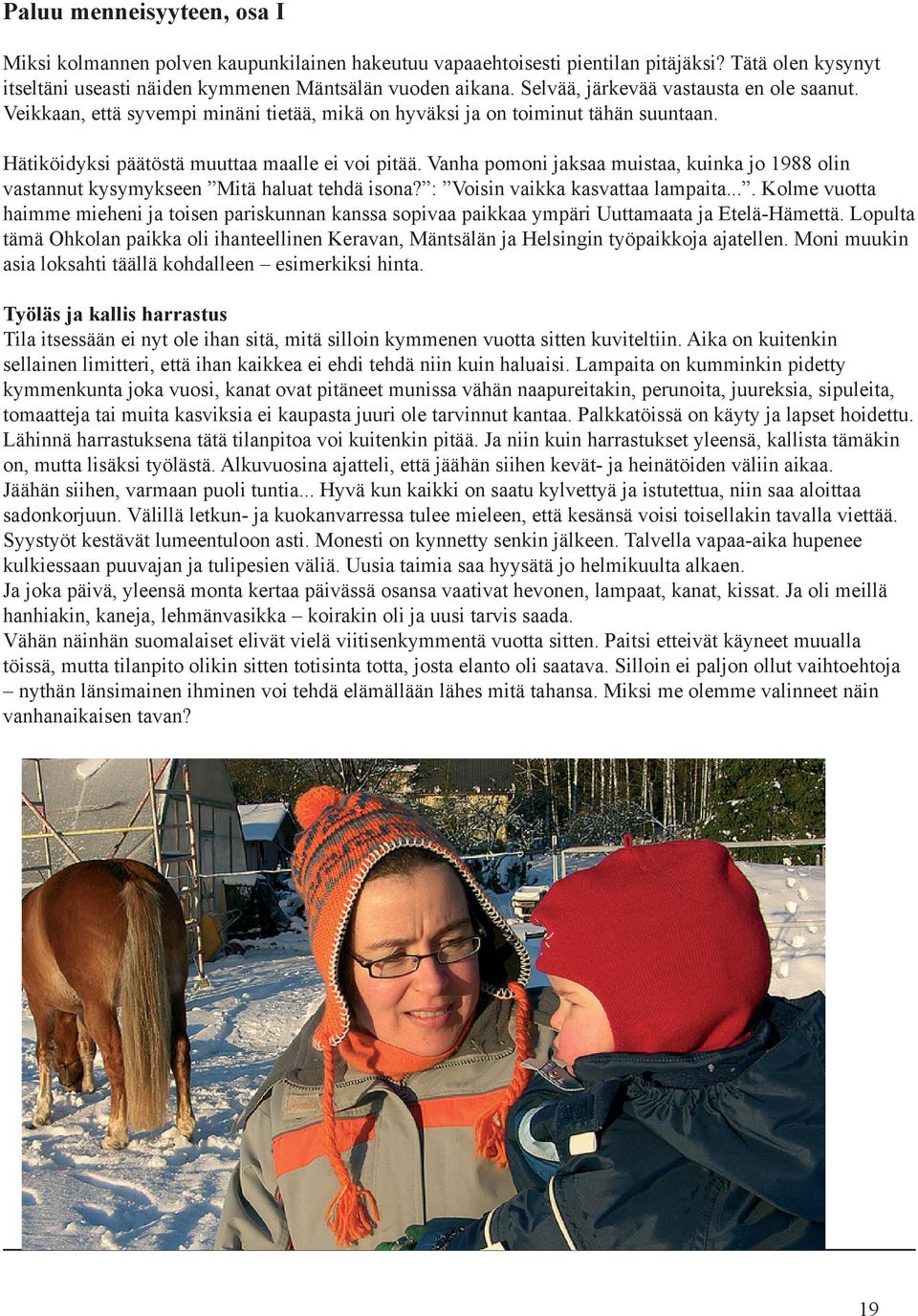 Paluu menneisyyteen, osa I

Miksi kolmannen polven kaupunkilainen hakeutuu vapaaehtoisesti pientilan pitäjäksi? Tätä olen kysynyt itseltäni useasti näiden kymmenen Mäntsälän vuoden aikana. Selvää, järkevää vastausta en ole saanut. Veikkaan, että syvempi minäni tietää, mikä on hyväksi ja on toiminut tähän suuntaan.

Hätiköidyksi päätöstä muuttaa maalle ei voi pitää. Vanha pomoni jaksaa muistaa, kuinka jo 1988 olin vastannut kysymykseen ”Mitä haluat tehdä isona?”: ”Voisin vaikka kasvattaa lampaita...”. Kolme vuotta haimme mieheni ja toisen pariskunnan kanssa sopivaa paikkaa ympäri Uuttamaata ja Etelä-Hämettä. Lopulta tämä Ohkolan paikka oli ihanteellinen Keravan, Mäntsälän ja Helsingin työpaikkoja ajatellen. Moni muukin asia loksahti täällä kohdalleen – esimerkiksi hinta.

Työläs ja kallis harrastus
Tila itsessään ei nyt ole ihan sitä, mitä silloin kymmenen vuotta sitten kuviteltiin. Aika on kuitenkin sellainen limitteri, että ihan kaikkea ei ehdi tehdä niin kuin haluaisi. Lampaita on kumminkin pidetty kymmenkunta joka vuosi, kanat ovat pitäneet munissa vähän naapureitakin, perunoita, juureksia, sipuleita, tomaatteja tai muita kasviksia ei kaupasta juuri ole tarvinnut kantaa. Palkkatöissä on käyty ja lapset hoidettu. Lähinnä harrastuksena tätä tilanpitoa voi kuitenkin pitää. Ja niin kuin harrastukset yleensä, kallista tämäkin on, mutta lisäksi työlästä. Alkuvuosina ajatteli, että jäähän siihen kevät- ja heinätöiden väliin aikaa. Jäähän siihen, varmaan puoli tuntia... Hyvä kun kaikki on saatu kylvettyä ja istutettua, niin saa aloittaa sadonkorjuun. Välillä letkun- ja kuokanvarressa tulee mieleen, että kesänsä voisi toisellakin tavalla viettää. Syystyöt kestävät lumeentuloon asti. Monesti on kynnetty senkin jälkeen. Talvella vapaa-aika hupenee kulkiessaan puuvajan ja tulipesien väliä. Uusia taimia saa hyysätä jo helmikuulta alkaen.
Ja joka päivä, yleensä monta kertaa päivässä osansa vaativat hevonen, lampaat, kanat, kissat. Ja oli meillä hanhiakin, kaneja, lehmänvasikka – koirakin oli ja uusi tarvis saada.
Vähän näinhän suomalaiset elivät vielä viitisenkymmentä vuotta sitten. Paitsi etteivät käyneet muualla töissä, mutta tilanpito olikin sitten totisinta totta, josta elanto oli saatava. Silloin ei paljon ollut vaihtoehtoja – nythän länsimainen ihminen voi tehdä elämällään lähes mitä tahansa. Miksi me olemme valinneet näin vanhanaikaisen tavan?

19